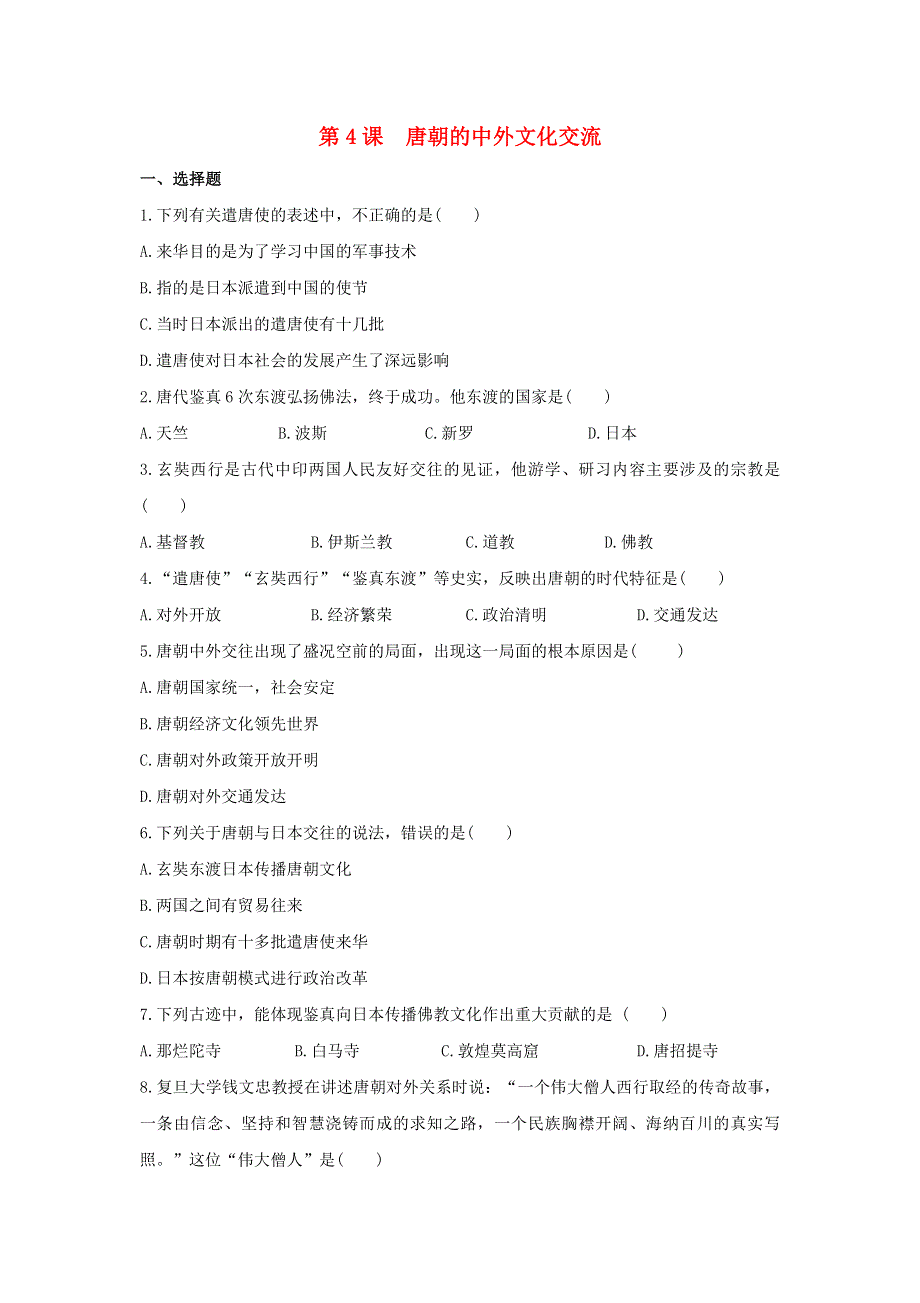 第 4 课　唐朝的中外文化交流

一、选择题

1.下列有关遣唐使的表述中，不正确的是(　　)

A.来华目的是为了学习中国的军事技术

B.指的是日本派遣到中国的使节

C.当时日本派出的遣唐使有十几批

D.遣唐使对日本社会的发展产生了深远影响

2.唐代鉴真 6 次东渡弘扬佛法，终于成功。他东渡的国家是(　　)

A.天竺　　B.波斯　　C.新罗　　D.日本

3.玄奘西行是古代中印两国人民友好交往的见证，他游学、研习内容主要涉及的宗教是(　　)

A.基督教　　B.伊斯兰教　　C.道教　　D.佛教

4.“遣唐使”“玄奘西行”“鉴真东渡”等史实，反映出唐朝的时代特征是(　　)

A.对外开放　　B.经济繁荣　　C.政治清明　　D.交通发达

5.唐朝中外交往出现了盛况空前的局面，出现这一局面的根本原因是(　　)

A.唐朝国家统一，社会安定

B.唐朝经济文化领先世界

C.唐朝对外政策开放开明

D.唐朝对外交通发达

6.下列关于唐朝与日本交往的说法，错误的是(　　)

A.玄奘东渡日本传播唐朝文化

B.两国之间有贸易往来

C.唐朝时期有十多批遣唐使来华

D.日本按唐朝模式进行政治改革

7.下列古迹中，能体现鉴真向日本传播佛教文化作出重大贡献的是 (　　)

A.那烂陀寺　　B.白马寺　　C.敦煌莫高窟　　D.唐招提寺

8.复旦大学钱文忠教授在讲述唐朝对外关系时说：“一个伟大僧人西行取经的传奇故事，一条由信念、坚持和智慧浇铸而成的求知之路，一个民族胸襟开阔、海纳百川的真实写照。”这位“伟大僧人”是(　　)